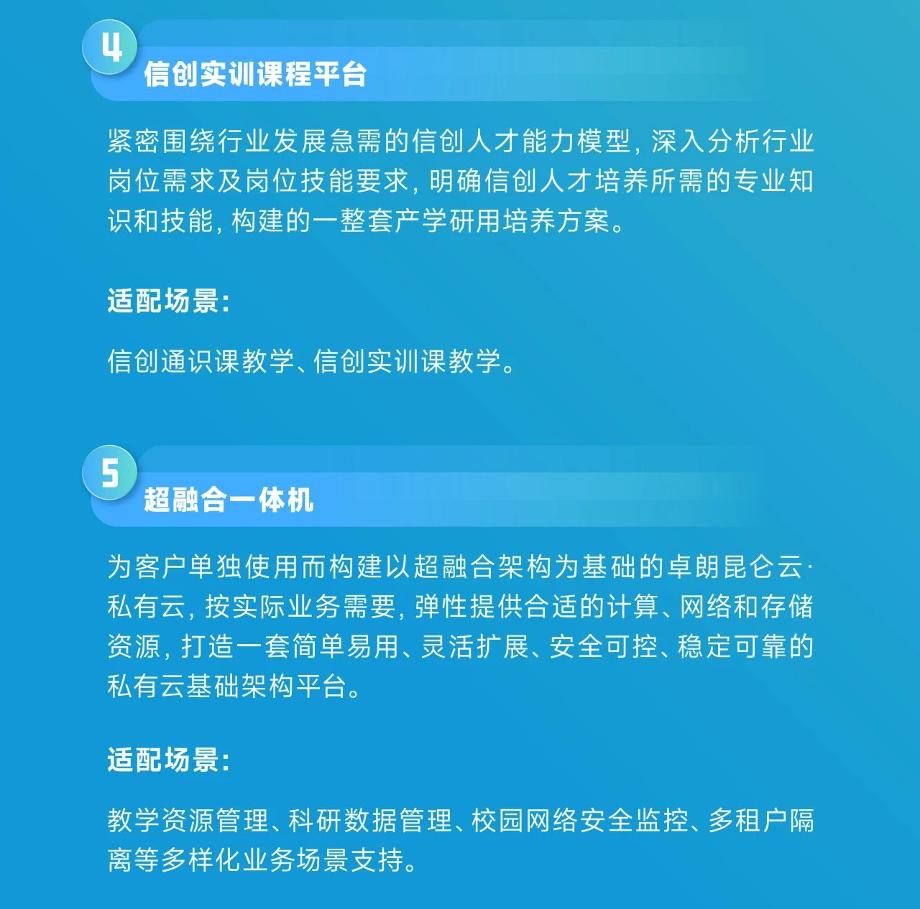 4

信创实训课程平台

紧密围绕行业发展急需的信创人才能力模型，深入分析行业岗位需求及岗位技能要求，明确信创人才培养所需的专业知识和技能，构建的一整套产学研用培养方案。

适配场景：

信创通识课教学、信创实训课教学。

5

超融合一体机

为客户单独使用而构建以超融合架构为基础的卓朗昆仑云·私有云，按实际业务需要，弹性提供合适的计算、网络和存储资源，打造一套简单易用、灵活扩展、安全可控、稳定可靠的私有云基础架构平台。

适配场景：

教学资源管理、科研数据管理、校园网络安全监控、多租户隔离等多样化业务场景支持。